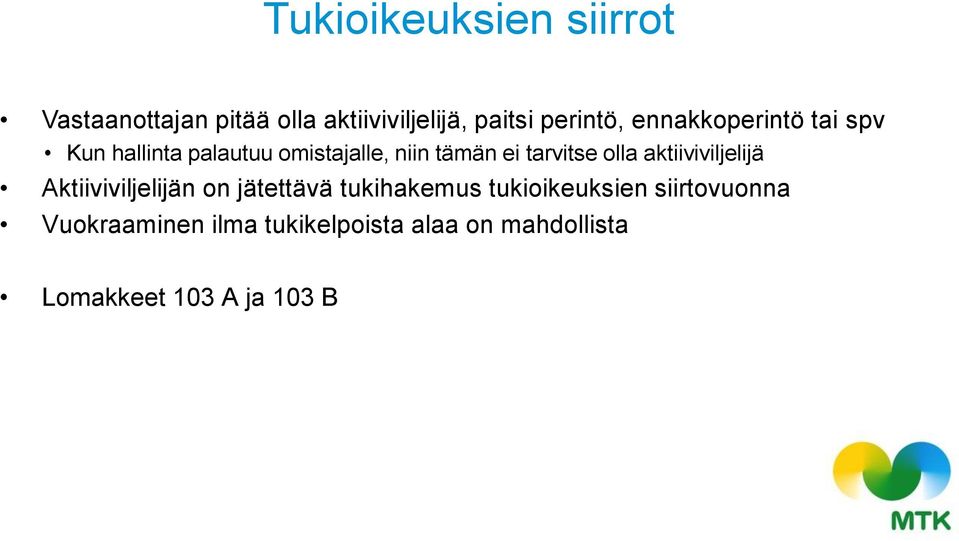 Tukioikeuksien siirrot

• Vastaanottajan pitää olla aktiiviviljelijä, paitsi perintö, ennakkoperintö tai spv
  • Kun hallinta palautuu omistajalle, niin tämän ei tarvitse olla aktiiviviljelijä
• Aktiiviviljelijän on jätettävä tukihakemus tukioikeuksien siirtovuonna
• Vuokraaminen ilma tukikelpoista alaa on mahdollista

• Lomakkeet 103 A ja 103 B

MTK